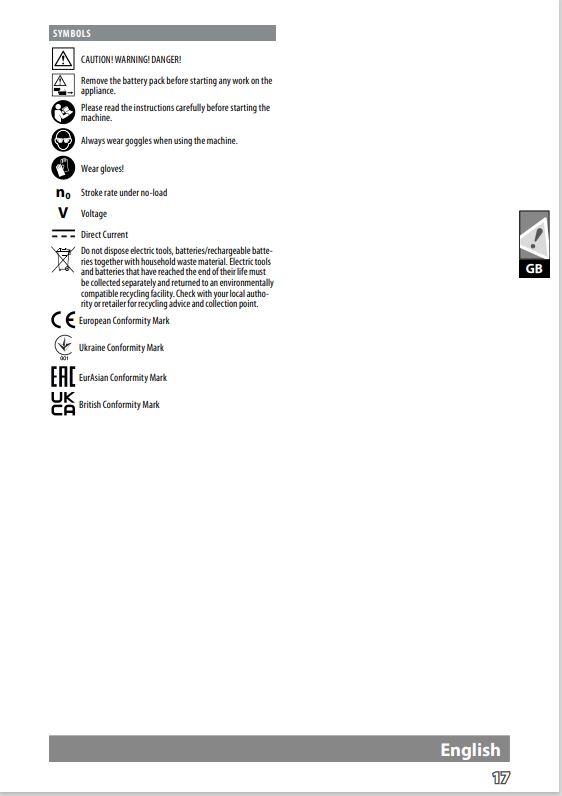 SYMBOLS

CAUTION! WARNING! DANGER!

Remove the battery pack before starting any work on the appliance.

Please read the instructions carefully before starting the machine.

Always wear goggles when using the machine.

Wear gloves!

$n_0$ Stroke rate under no-load

V Voltage

Direct Current

Do not dispose electric tools, batteries/rechargeable batteries together with household waste material. Electric tools and batteries that have reached the end of their life must be collected separately and returned to an environmentally compatible recycling facility. Check with your local authority or retailer for recycling advice and collection point.

CE European Conformity Mark

001 Ukraine Conformity Mark

EAC EurAsian Conformity Mark

UK CA British Conformity Mark

GB

English

17